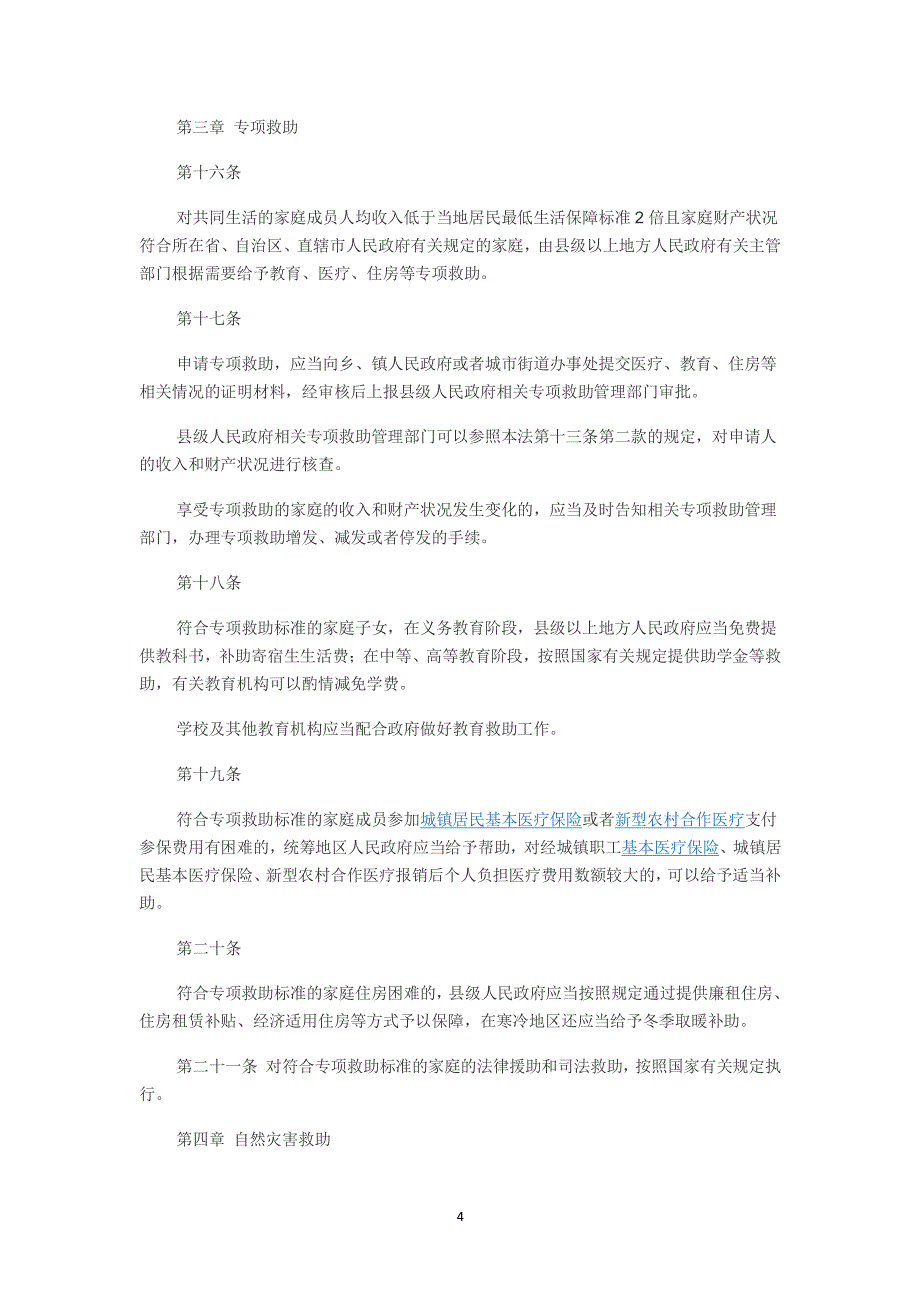 第三章 专项救助

第十六条

对共同生活的家庭成员人均收入低于当地居民最低生活保障标准 2 倍且家庭财产状况符合所在省、自治区、直辖市人民政府有关规定的家庭，由县级以上地方人民政府有关主管部门根据需要给予教育、医疗、住房等专项救助。

第十七条

申请专项救助，应当向乡、镇人民政府或者城市街道办事处提交医疗、教育、住房等相关情况的证明材料，经审核后上报县级人民政府相关专项救助管理部门审批。

县级人民政府相关专项救助管理部门可以参照本法第十三条第二款的规定，对申请人的收入和财产状况进行核查。

享受专项救助的家庭的收入和财产状况发生变化的，应当及时告知相关专项救助管理部门，办理专项救助增发、减发或者停发的手续。

第十八条

符合专项救助标准的家庭子女，在义务教育阶段，县级以上地方人民政府应当免费提供教科书，补助寄宿生生活费；在中等、高等教育阶段，按照国家有关规定提供助学金等救助，有关教育机构可以酌情减免学费。

学校及其他教育机构应当配合政府做好教育救助工作。

第十九条

符合专项救助标准的家庭成员参加城镇居民基本医疗保险或者新型农村合作医疗支付参保费用有困难的，统筹地区人民政府应当给予帮助，对经城镇职工基本医疗保险、城镇居民基本医疗保险、新型农村合作医疗报销后个人负担医疗费用数额较大的，可以给予适当补助。

第二十条

符合专项救助标准的家庭住房困难的，县级人民政府应当按照规定通过提供廉租住房、住房租赁补贴、经济适用住房等方式予以保障，在寒冷地区还应当给予冬季取暖补助。

第二十一条 对符合专项救助标准的家庭的法律援助和司法救助，按照国家有关规定执行。

第四章 自然灾害救助

4